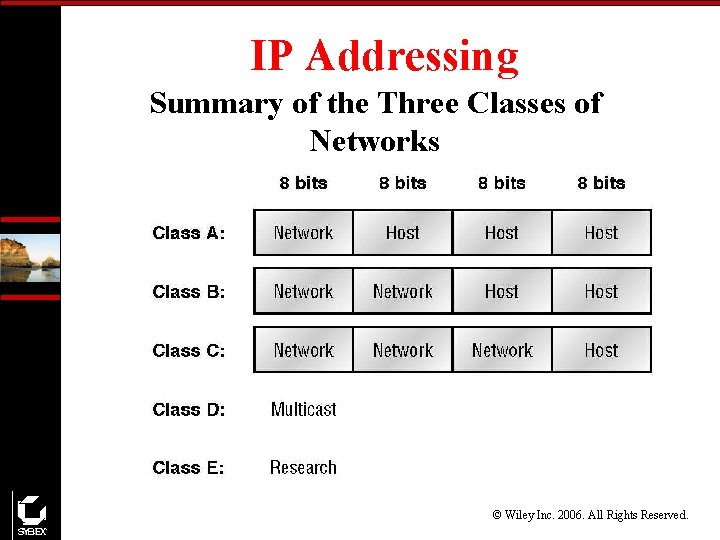 IP Addressing

Summary of the Three Classes of Networks

|  | 8 bits | 8 bits | 8 bits | 8 bits |
|---|---|---|---|---|
| Class A: | Network | Host | Host | Host |
| Class B: | Network | Network | Host | Host |
| Class C: | Network | Network | Network | Host |
| Class D: | Multicast |  |  |  |
| Class E: | Research |  |  |  |

SYBEX

© Wiley Inc. 2006. All Rights Reserved.